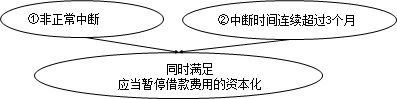 ①非正常中断

②中断时间连续超过3个月

同时满足
应当暂停借款费用的资本化